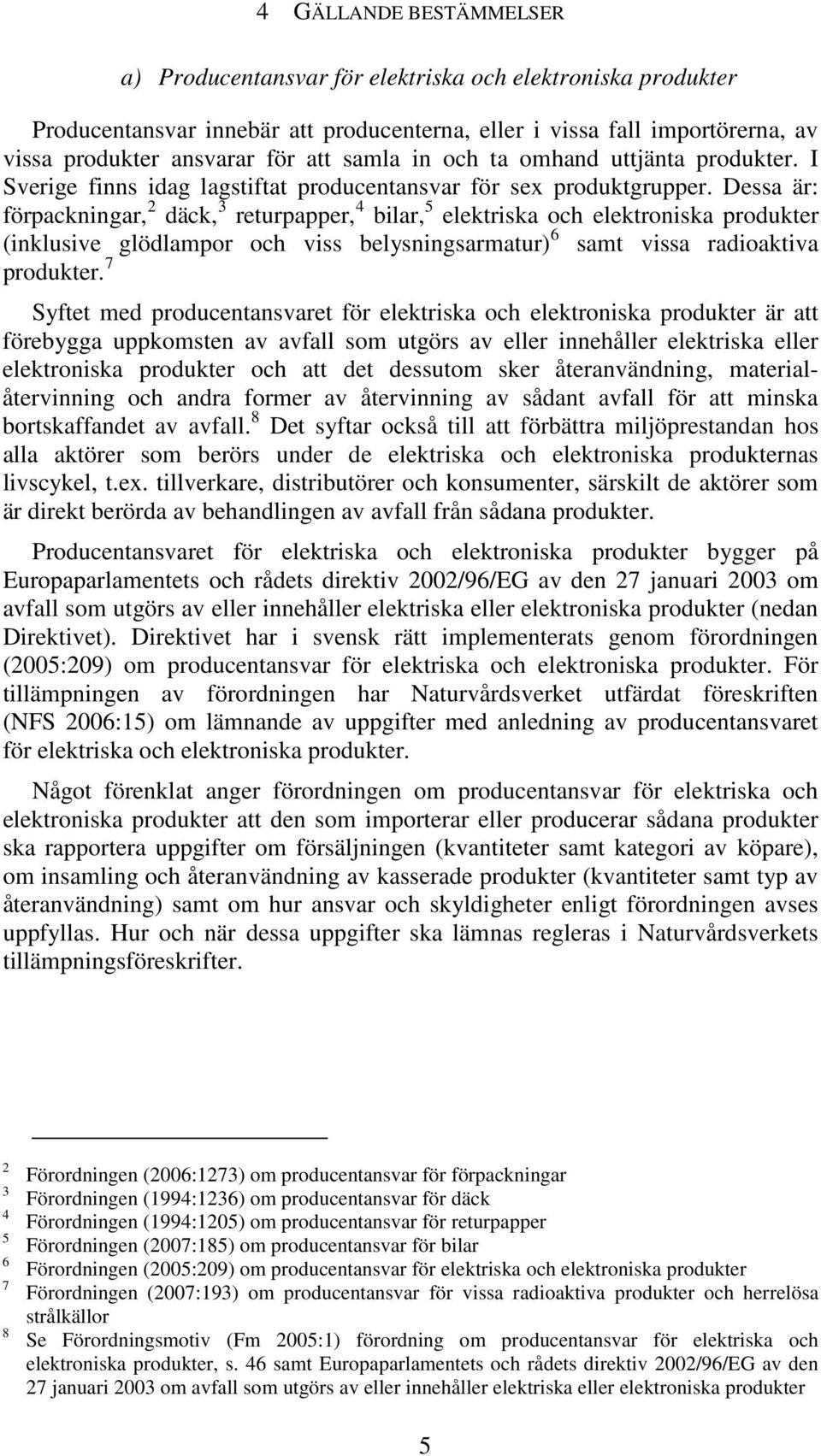 4 GÄLLANDE BESTÄMMELSER

a) Producentansvar för elektriska och elektroniska produkter

Producentansvar innebär att producenterna, eller i vissa fall importörerna, av vissa produkter ansvarar för att samla in och ta omhand uttjänta produkter. I Sverige finns idag lagstiftat producentansvar för sex produktgrupper. Dessa är: förpackningar,$^2$ däck,$^3$ returpapper,$^4$ bilar,$^5$ elektriska och elektroniska produkter (inklusive glödlampor och viss belysningsarmatur)$^6$ samt vissa radioaktiva produkter.$^7$

Syftet med producentansvaret för elektriska och elektroniska produkter är att förebygga uppkomsten av avfall som utgörs av eller innehåller elektriska eller elektroniska produkter och att det dessutom sker återanvändning, materialåtervinning och andra former av återvinning av sådant avfall för att minska bortskaffandet av avfall.$^8$ Det syftar också till att förbättra miljöprestandan hos alla aktörer som berörs under de elektriska och elektroniska produkternas livscykel, t.ex. tillverkare, distributörer och konsumenter, särskilt de aktörer som är direkt berörda av behandlingen av avfall från sådana produkter.

Producentansvaret för elektriska och elektroniska produkter bygger på Europaparlamentets och rådets direktiv 2002/96/EG av den 27 januari 2003 om avfall som utgörs av eller innehåller elektriska eller elektroniska produkter (nedan Direktivet). Direktivet har i svensk rätt implementerats genom förordningen (2005:209) om producentansvar för elektriska och elektroniska produkter. För tillämpningen av förordningen har Naturvårdsverket utfärdat föreskriften (NFS 2006:15) om lämnande av uppgifter med anledning av producentansvaret för elektriska och elektroniska produkter.

Något förenklat anger förordningen om producentansvar för elektriska och elektroniska produkter att den som importerar eller producerar sådana produkter ska rapportera uppgifter om försäljningen (kvantiteter samt kategori av köpare), om insamling och återanvändning av kasserade produkter (kvantiteter samt typ av återanvändning) samt om hur ansvar och skyldigheter enligt förordningen avses uppfyllas. Hur och när dessa uppgifter ska lämnas regleras i Naturvårdsverkets tillämpningsföreskrifter.

2 Förordningen (2006:1273) om producentansvar för förpackningar
3 Förordningen (1994:1236) om producentansvar för däck
4 Förordningen (1994:1205) om producentansvar för returpapper
5 Förordningen (2007:185) om producentansvar för bilar
6 Förordningen (2005:209) om producentansvar för elektriska och elektroniska produkter
7 Förordningen (2007:193) om producentansvar för vissa radioaktiva produkter och herrelösa strålkällor
8 Se Förordningsmotiv (Fm 2005:1) förordning om producentansvar för elektriska och elektroniska produkter, s. 46 samt Europaparlamentets och rådets direktiv 2002/96/EG av den 27 januari 2003 om avfall som utgörs av eller innehåller elektriska eller elektroniska produkter

5